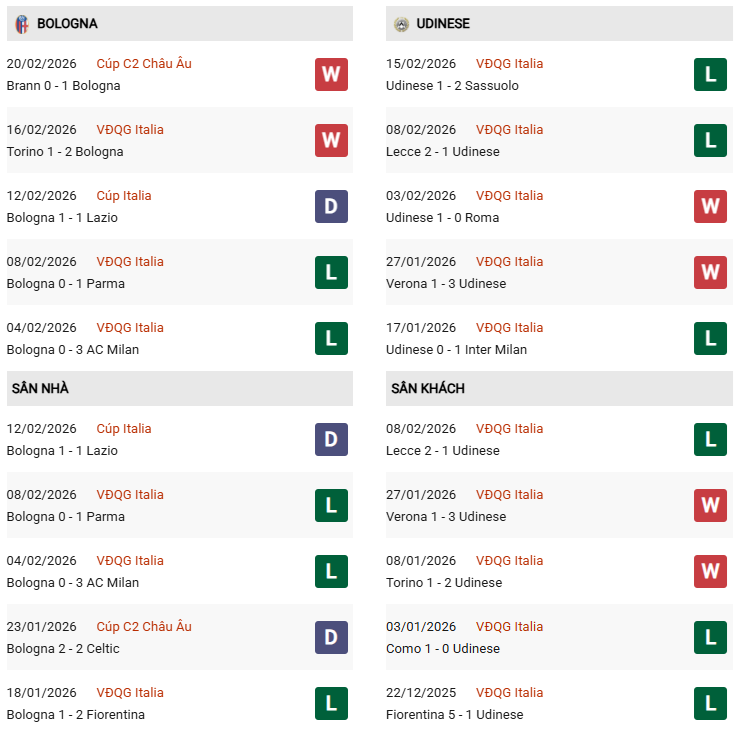 BOLOGNA

20/02/2026 Cúp C2 Châu Âu
Brann 0 - 1 Bologna
W

16/02/2026 VĐQG Italia
Torino 1 - 2 Bologna
W

12/02/2026 Cúp Italia
Bologna 1 - 1 Lazio
D

08/02/2026 VĐQG Italia
Bologna 0 - 1 Parma
L

04/02/2026 VĐQG Italia
Bologna 0 - 3 AC Milan
L

SÂN NHÀ

12/02/2026 Cúp Italia
Bologna 1 - 1 Lazio
D

08/02/2026 VĐQG Italia
Bologna 0 - 1 Parma
L

04/02/2026 VĐQG Italia
Bologna 0 - 3 AC Milan
L

23/01/2026 Cúp C2 Châu Âu
Bologna 2 - 2 Celtic
D

18/01/2026 VĐQG Italia
Bologna 1 - 2 Fiorentina
L

UDINESE

15/02/2026 VĐQG Italia
Udinese 1 - 2 Sassuolo
L

08/02/2026 VĐQG Italia
Lecce 2 - 1 Udinese
L

03/02/2026 VĐQG Italia
Udinese 1 - 0 Roma
W

27/01/2026 VĐQG Italia
Verona 1 - 3 Udinese
W

17/01/2026 VĐQG Italia
Udinese 0 - 1 Inter Milan
L

SÂN KHÁCH

08/02/2026 VĐQG Italia
Lecce 2 - 1 Udinese
L

27/01/2026 VĐQG Italia
Verona 1 - 3 Udinese
W

08/01/2026 VĐQG Italia
Torino 1 - 2 Udinese
W

03/01/2026 VĐQG Italia
Como 1 - 0 Udinese
L

22/12/2025 VĐQG Italia
Fiorentina 5 - 1 Udinese
L